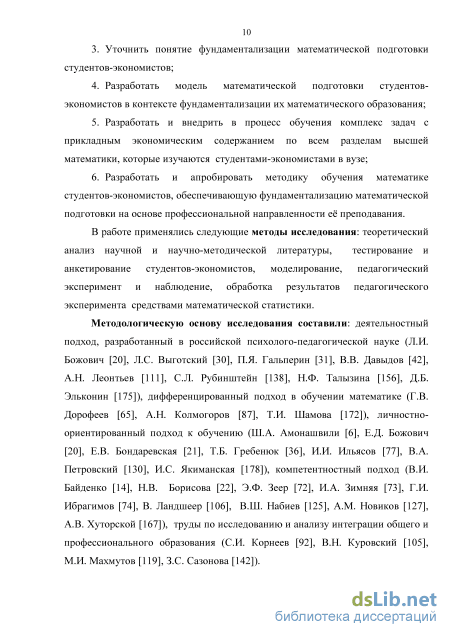 10

3. Уточнить понятие фундаментализации математической подготовки студентов-экономистов;

4. Разработать модель математической подготовки студентов-экономистов в контексте фундаментализации их математического образования;

5. Разработать и внедрить в процесс обучения комплекс задач с прикладным экономическим содержанием по всем разделам высшей математики, которые изучаются студентами-экономистами в вузе;

6. Разработать и апробировать методику обучения математике студентов-экономистов, обеспечивающую фундаментализацию математической подготовки на основе профессиональной направленности её преподавания.

В работе применялись следующие методы исследования: теоретический анализ научной и научно-методической литературы, тестирование и анкетирование студентов-экономистов, моделирование, педагогический эксперимент и наблюдение, обработка результатов педагогического эксперимента средствами математической статистики.

Методологическую основу исследования составили: деятельностный подход, разработанный в российской психолого-педагогической науке (Л.И. Божович [20], Л.С. Выготский [30], П.Я. Гальперин [31], В.В. Давыдов [42], А.Н. Леонтьев [111], С.Л. Рубинштейн [138], Н.Ф. Талызина [156], Д.Б. Эльконин [175]), дифференцированный подход в обучении математике (Г.В. Дорофеев [65], А.Н. Колмогоров [87], Т.И. Шамова [172]), личностно-ориентированный подход к обучению (Ш.А. Амонашвили [6], Е.Д. Божович [20], Е.В. Бондаревская [21], Т.Б. Гребенюк [36], И.И. Ильясов [77], В.А. Петровский [130], И.С. Якиманская [178]), компетентностный подход (В.И. Байденко [14], Н.В. Борисова [22], Э.Ф. Зеер [72], И.А. Зимняя [73], Г.И. Ибрагимов [74], В. Ландшеер [106], В.Ш. Набиев [125], А.М. Новиков [127], А.В. Хуторской [167]), труды по исследованию и анализу интеграции общего и профессионального образования (С.И. Корнеев [92], В.Н. Куровский [105], М.И. Махмутов [119], З.С. Сазонова [142]).

dsLib.net
библиотека диссертаций